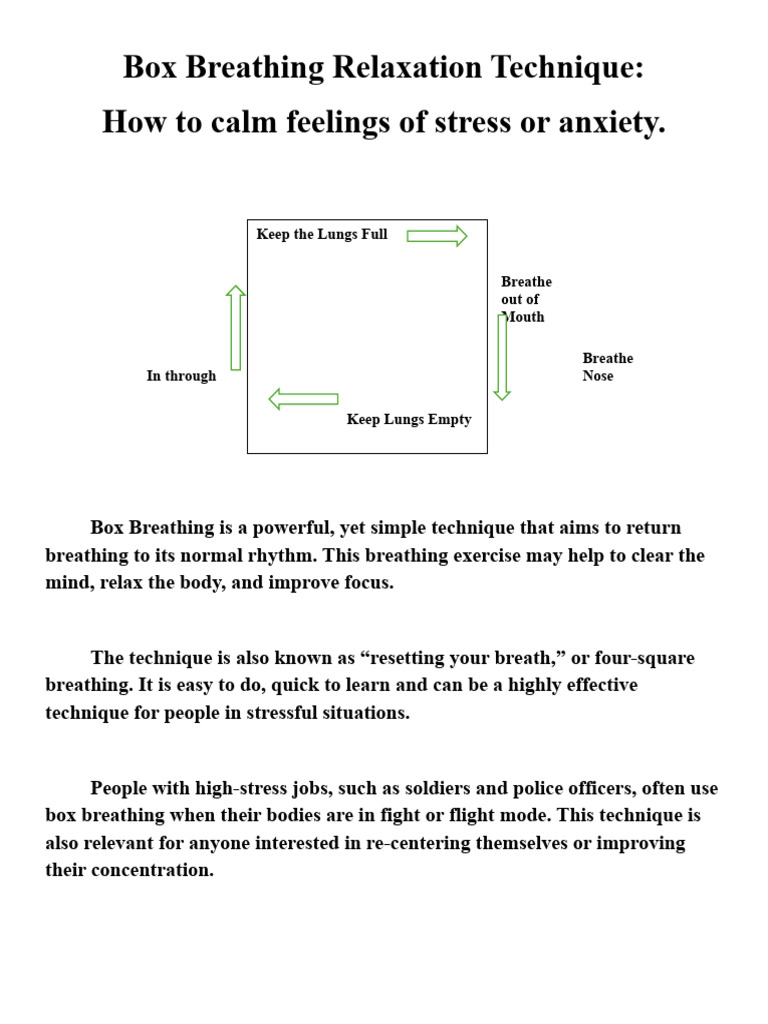 Box Breathing Relaxation Technique:
How to calm feelings of stress or anxiety.

Keep the Lungs Full

Breathe out of Mouth

Breathe Nose

In through

Keep Lungs Empty

Box Breathing is a powerful, yet simple technique that aims to return breathing to its normal rhythm. This breathing exercise may help to clear the mind, relax the body, and improve focus.

The technique is also known as “resetting your breath,” or four-square breathing. It is easy to do, quick to learn and can be a highly effective technique for people in stressful situations.

People with high-stress jobs, such as soldiers and police officers, often use box breathing when their bodies are in fight or flight mode. This technique is also relevant for anyone interested in re-centering themselves or improving their concentration.